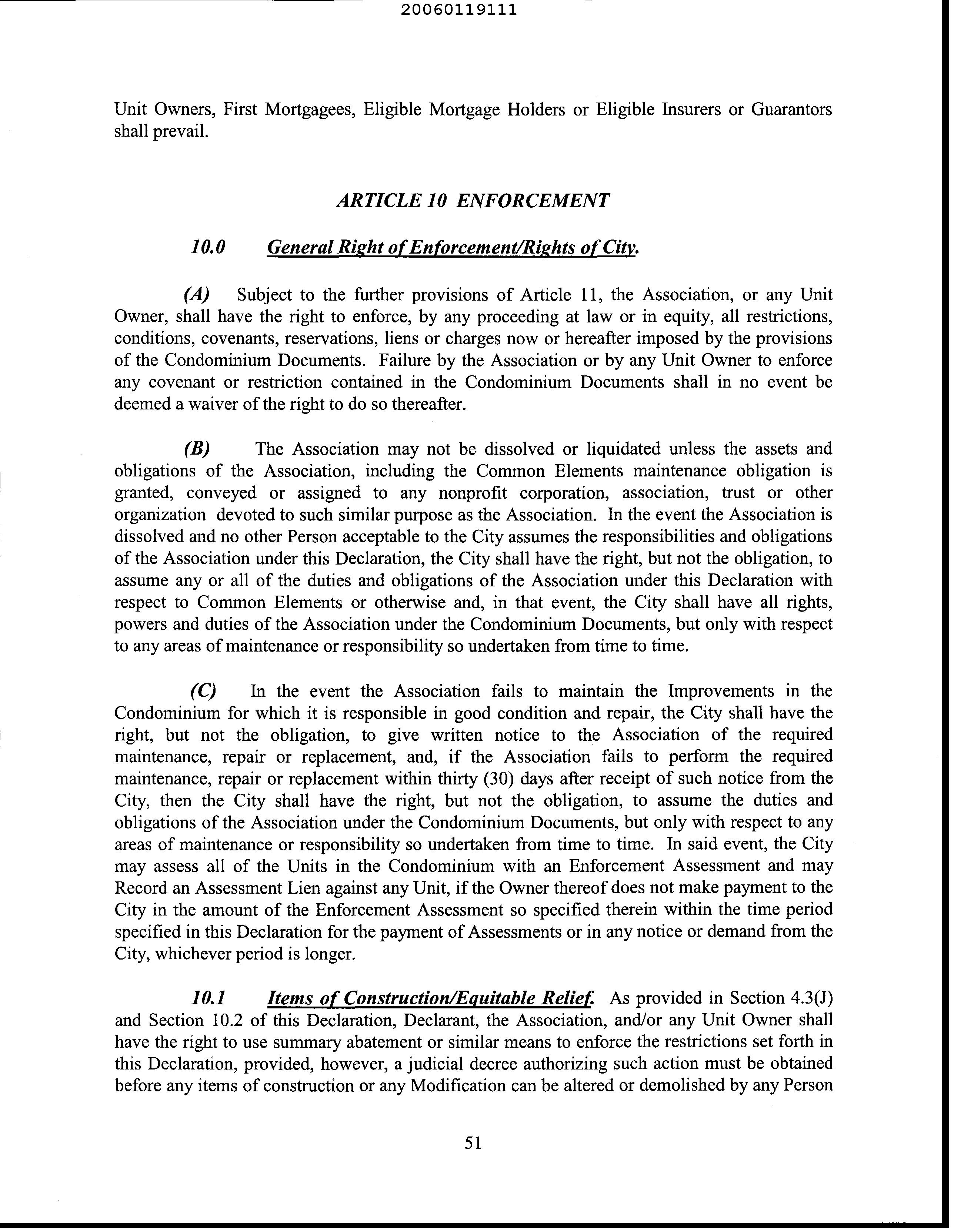 20060119111

Unit Owners, First Mortgagees, Eligible Mortgage Holders or Eligible Insurers or Guarantors shall prevail.

ARTICLE 10 ENFORCEMENT

10.0 General Right of Enforcement/Rights of City.

(A) Subject to the further provisions of Article 11, the Association, or any Unit Owner, shall have the right to enforce, by any proceeding at law or in equity, all restrictions, conditions, covenants, reservations, liens or charges now or hereafter imposed by the provisions of the Condominium Documents. Failure by the Association or by any Unit Owner to enforce any covenant or restriction contained in the Condominium Documents shall in no event be deemed a waiver of the right to do so thereafter.

(B) The Association may not be dissolved or liquidated unless the assets and obligations of the Association, including the Common Elements maintenance obligation is granted, conveyed or assigned to any nonprofit corporation, association, trust or other organization devoted to such similar purpose as the Association. In the event the Association is dissolved and no other Person acceptable to the City assumes the responsibilities and obligations of the Association under this Declaration, the City shall have the right, but not the obligation, to assume any or all of the duties and obligations of the Association under this Declaration with respect to Common Elements or otherwise and, in that event, the City shall have all rights, powers and duties of the Association under the Condominium Documents, but only with respect to any areas of maintenance or responsibility so undertaken from time to time.

(C) In the event the Association fails to maintain the Improvements in the Condominium for which it is responsible in good condition and repair, the City shall have the right, but not the obligation, to give written notice to the Association of the required maintenance, repair or replacement, and, if the Association fails to perform the required maintenance, repair or replacement within thirty (30) days after receipt of such notice from the City, then the City shall have the right, but not the obligation, to assume the duties and obligations of the Association under the Condominium Documents, but only with respect to any areas of maintenance or responsibility so undertaken from time to time. In said event, the City may assess all of the Units in the Condominium with an Enforcement Assessment and may Record an Assessment Lien against any Unit, if the Owner thereof does not make payment to the City in the amount of the Enforcement Assessment so specified therein within the time period specified in this Declaration for the payment of Assessments or in any notice or demand from the City, whichever period is longer.

10.1 Items of Construction/Equitable Relief. As provided in Section 4.3(J) and Section 10.2 of this Declaration, Declarant, the Association, and/or any Unit Owner shall have the right to use summary abatement or similar means to enforce the restrictions set forth in this Declaration, provided, however, a judicial decree authorizing such action must be obtained before any items of construction or any Modification can be altered or demolished by any Person

51